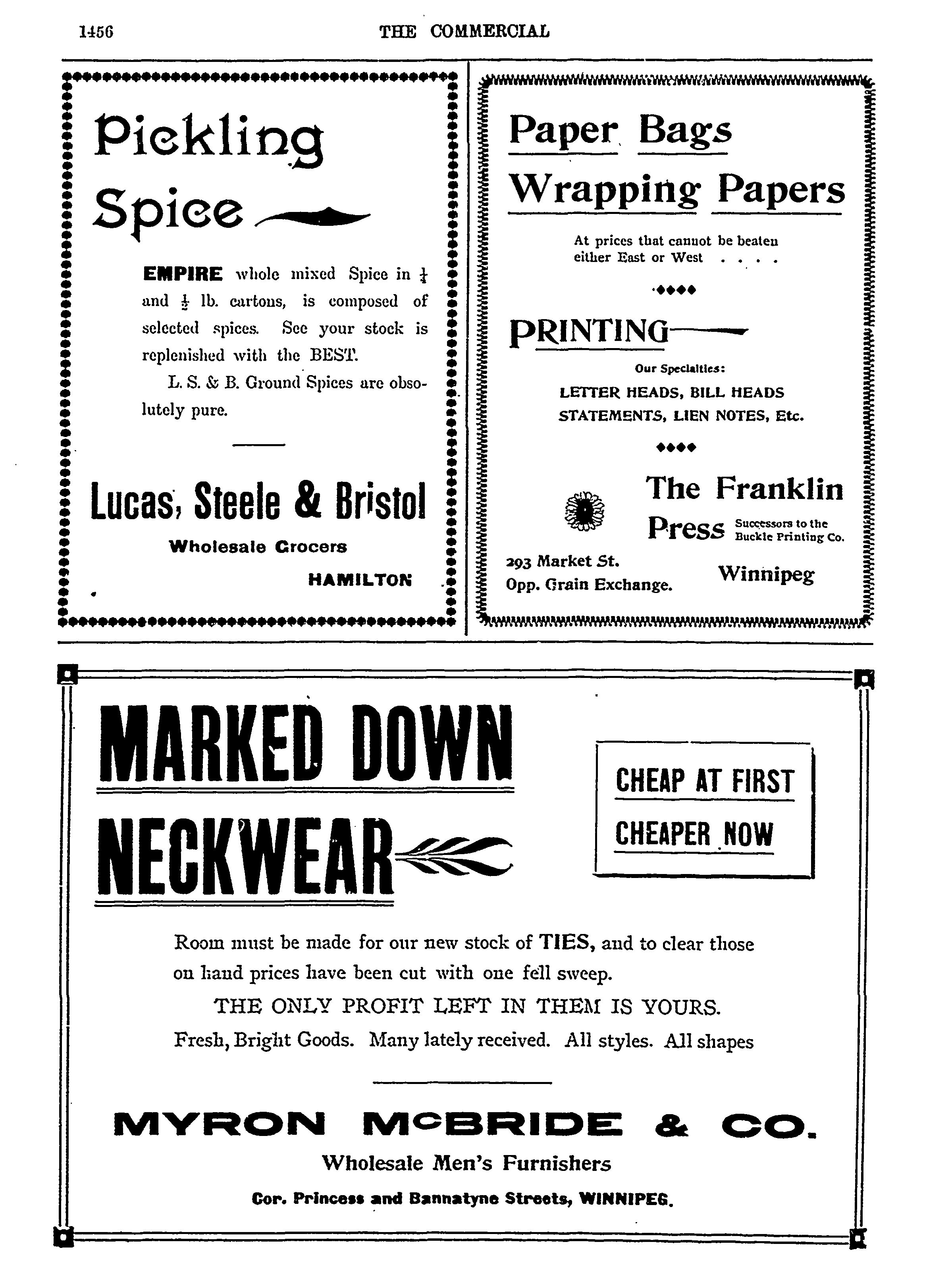 1456 THE COMMERCIAL

Pickling Spice

EMPIRE whole mixed Spice in $\frac{1}{4}$ and $\frac{1}{2}$ lb. cartons, is composed of selected spices. See your stock is replenished with the BEST.

L. S. & B. Ground Spices are absolutely pure.

Lucas, Steele & Bristol

Wholesale Grocers

HAMILTON

Paper Bags

Wrapping Papers

At prices that cannot be beaten either East or West . . . .

PRINTING

Our Specialties:

LETTER HEADS, BILL HEADS

STATEMENTS, LIEN NOTES, Etc.

The Franklin Press

Successors to the Buckle Printing Co.

293 Market St.

Opp. Grain Exchange.

Winnipeg

MARKED DOWN NECKWEAR

CHEAP AT FIRST

CHEAPER NOW

Room must be made for our new stock of TIES, and to clear those on hand prices have been cut with one fell sweep.

THE ONLY PROFIT LEFT IN THEM IS YOURS.

Fresh, Bright Goods. Many lately received. All styles. All shapes

MYRON McBRIDE & CO.

Wholesale Men's Furnishers

Cor. Princess and Bannatyne Streets, WINNIPEG.